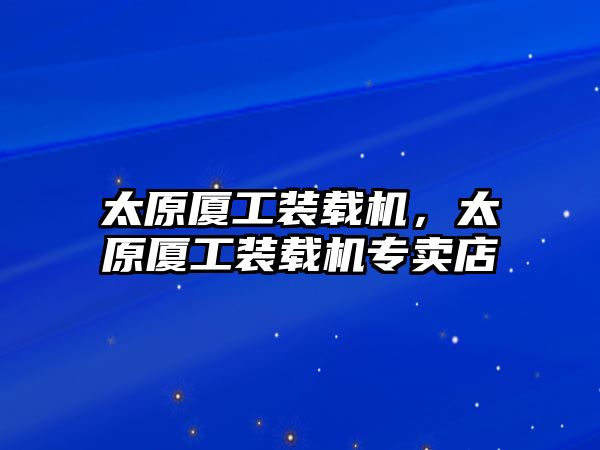 太原厦工装载机，太原厦工装载机专卖店